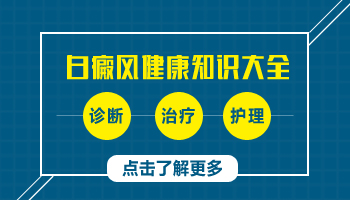 白癜风健康知识大全

诊断

治疗

护理

点击了解更多